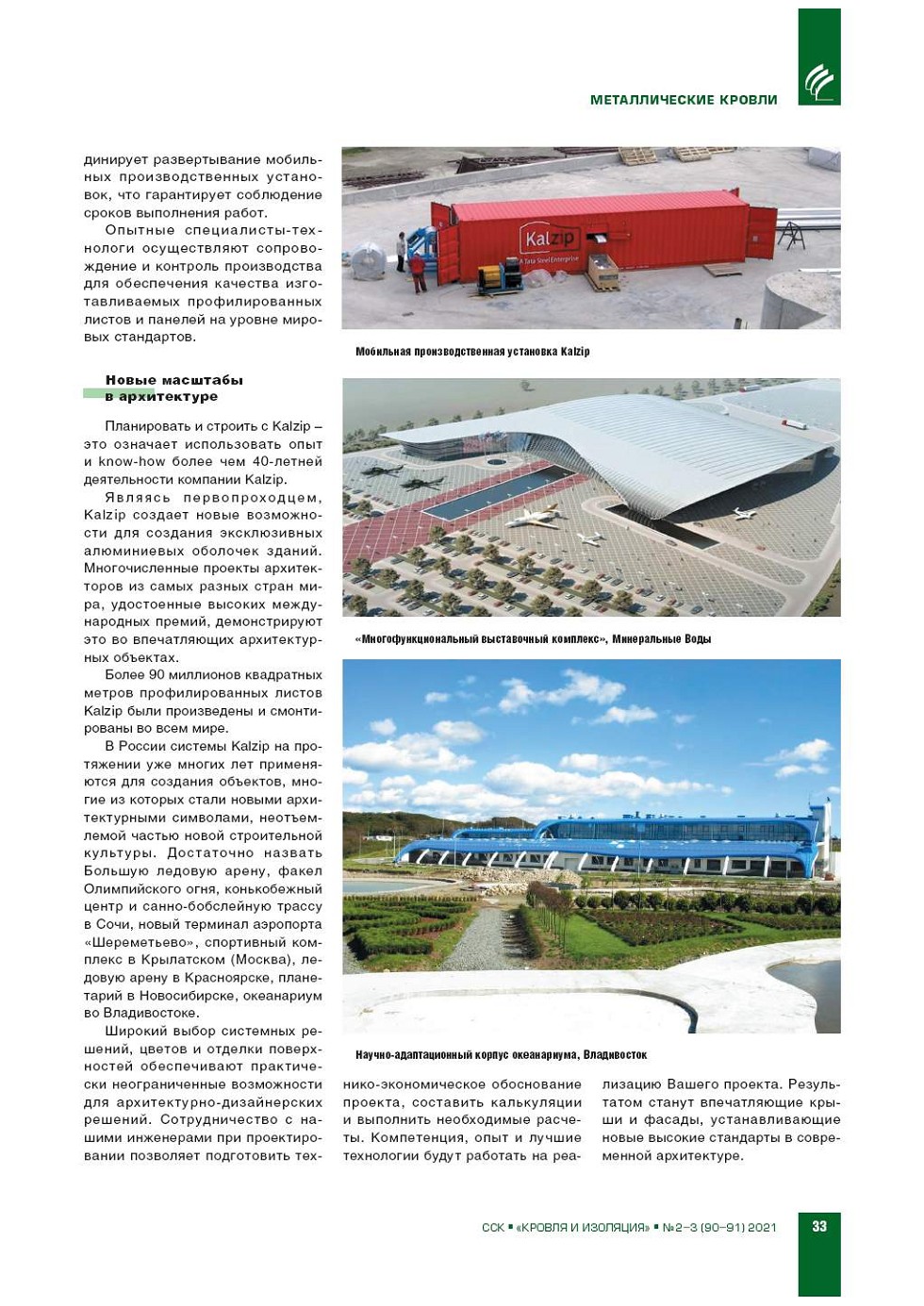 МЕТАЛЛИЧЕСКИЕ КРОВЛИ

динирует развертывание мобильных производственных установок, что гарантирует соблюдение сроков выполнения работ.

Опытные специалисты-технологи осуществляют сопровождение и контроль производства для обеспечения качества изготавливаемых профилированных листов и панелей на уровне мировых стандартов.

Новые масштабы в архитектуре

Планировать и строить с Kalzip – это означает использовать опыт и know-how более чем 40-летней деятельности компании Kalzip.

Являясь первопроходцем, Kalzip создает новые возможности для создания эксклюзивных алюминиевых оболочек зданий. Многочисленные проекты архитекторов из самых разных стран мира, удостоенные высоких международных премий, демонстрируют это во впечатляющих архитектурных объектах.

Более 90 миллионов квадратных метров профилированных листов Kalzip были произведены и смонтированы во всем мире.

В России системы Kalzip на протяжении уже многих лет применяются для создания объектов, многие из которых стали новыми архитектурными символами, неотъемлемой частью новой строительной культуры. Достаточно назвать Большую ледовую арену, факел Олимпийского огня, конькобежный центр и санно-бобслейную трассу в Сочи, новый терминал аэропорта «Шереметьево», спортивный комплекс в Крылатском (Москва), ледовую арену в Красноярске, планетарий в Новосибирске, океанариум во Владивостоке.

Широкий выбор системных решений, цветов и отделки поверхностей обеспечивают практически неограниченные возможности для архитектурно-дизайнерских решений. Сотрудничество с нашими инженерами при проектировании позволяет подготовить технико-экономическое обоснование проекта, составить калькуляции и выполнить необходимые расчеты. Компетенция, опыт и лучшие технологии будут работать на реализацию Вашего проекта. Результатом станут впечатляющие крыши и фасады, устанавливающие новые высокие стандарты в современной архитектуре.

Kalzip
A Tata Steel Enterprise

Мобильная производственная установка Kalzip

«Многофункциональный выставочный комплекс», Минеральные Воды

Научно-адаптационный корпус океанариума, Владивосток

ССК ▪ «КРОВЛЯ И ИЗОЛЯЦИЯ» ▪ №2–3 (90–91) 2021

33